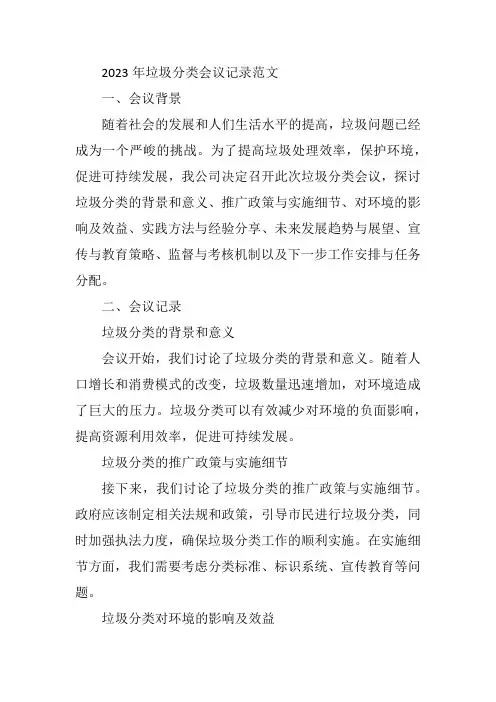 2023年垃圾分类会议记录范文

一、会议背景

随着社会的发展和人们生活水平的提高，垃圾问题已经成为一个严峻的挑战。为了提高垃圾处理效率，保护环境，促进可持续发展，我公司决定召开此次垃圾分类会议，探讨垃圾分类的背景和意义、推广政策与实施细节、对环境的影响及效益、实践方法与经验分享、未来发展趋势与展望、宣传与教育策略、监督与考核机制以及下一步工作安排与任务分配。

二、会议记录

垃圾分类的背景和意义

会议开始，我们讨论了垃圾分类的背景和意义。随着人口增长和消费模式的改变，垃圾数量迅速增加，对环境造成了巨大的压力。垃圾分类可以有效减少对环境的负面影响，提高资源利用效率，促进可持续发展。

垃圾分类的推广政策与实施细节

接下来，我们讨论了垃圾分类的推广政策与实施细节。政府应该制定相关法规和政策，引导市民进行垃圾分类，同时加强执法力度，确保垃圾分类工作的顺利实施。在实施细节方面，我们需要考虑分类标准、标识系统、宣传教育等问题。

垃圾分类对环境的影响及效益